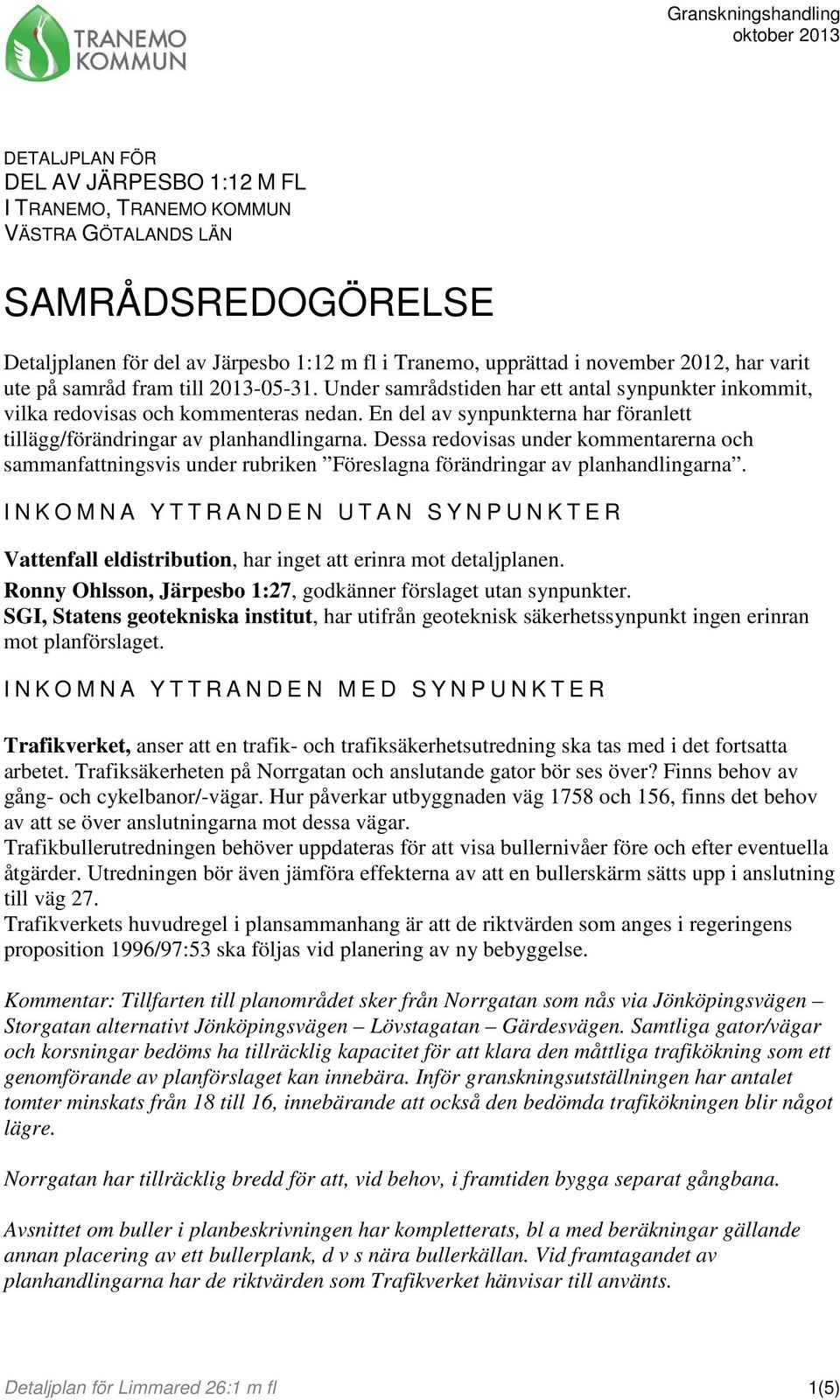 TRANEMO KOMMUN

Granskningshandling
oktober 2013

DETALJPLAN FÖR
DEL AV JÄRPESBO 1:12 M FL
I TRANEMO, TRANEMO KOMMUN
VÄSTRA GÖTALANDS LÄN

SAMRÅDSREDOGÖRELSE

Detaljplanen för del av Järpesbo 1:12 m fl i Tranemo, upprättad i november 2012, har varit ute på samråd fram till 2013-05-31. Under samrådstiden har ett antal synpunkter inkommit, vilka redovisas och kommenteras nedan. En del av synpunkterna har föranlett tillägg/förändringar av planhandlingarna. Dessa redovisas under kommentarerna och sammanfattningsvis under rubriken ”Föreslagna förändringar av planhandlingarna”.

INKOMNA YTTRANDEN UTAN SYNPUNKTER

Vattenfall eldistribution, har inget att erinra mot detaljplanen.
Ronny Ohlsson, Järpesbo 1:27, godkänner förslaget utan synpunkter.
SGI, Statens geotekniska institut, har utifrån geoteknisk säkerhetssynpunkt ingen erinran mot planförslaget.

INKOMNA YTTRANDEN MED SYNPUNKTER

Trafikverket, anser att en trafik- och trafiksäkerhetsutredning ska tas med i det fortsatta arbetet. Trafiksäkerheten på Norrgatan och anslutande gator bör ses över? Finns behov av gång- och cykelbanor/-vägar. Hur påverkar utbyggnaden väg 1758 och 156, finns det behov av att se över anslutningarna mot dessa vägar.
Trafikbullerutredningen behöver uppdateras för att visa bullernivåer före och efter eventuella åtgärder. Utredningen bör även jämföra effekterna av att en bullerskärm sätts upp i anslutning till väg 27.
Trafikverkets huvudregel i plansammanhang är att de riktvärden som anges i regeringens proposition 1996/97:53 ska följas vid planering av ny bebyggelse.

Kommentar: Tillfarten till planområdet sker från Norrgatan som nås via Jönköpingsvägen – Storgatan alternativt Jönköpingsvägen – Lövstagatan – Gärdesvägen. Samtliga gator/vägar och korsningar bedöms ha tillräcklig kapacitet för att klara den måttliga trafikökning som ett genomförande av planförslaget kan innebära. Inför granskningsutställningen har antalet tomter minskats från 18 till 16, innebärande att också den bedömda trafikökningen blir något lägre.

Norrgatan har tillräcklig bredd för att, vid behov, i framtiden bygga separat gångbana.

Avsnittet om buller i planbeskrivningen har kompletterats, bl a med beräkningar gällande annan placering av ett bullerplank, d v s nära bullerkällan. Vid framtagandet av planhandlingarna har de riktvärden som Trafikverket hänvisar till använts.

Detaljplan för Limmared 26:1 m fl
1(5)